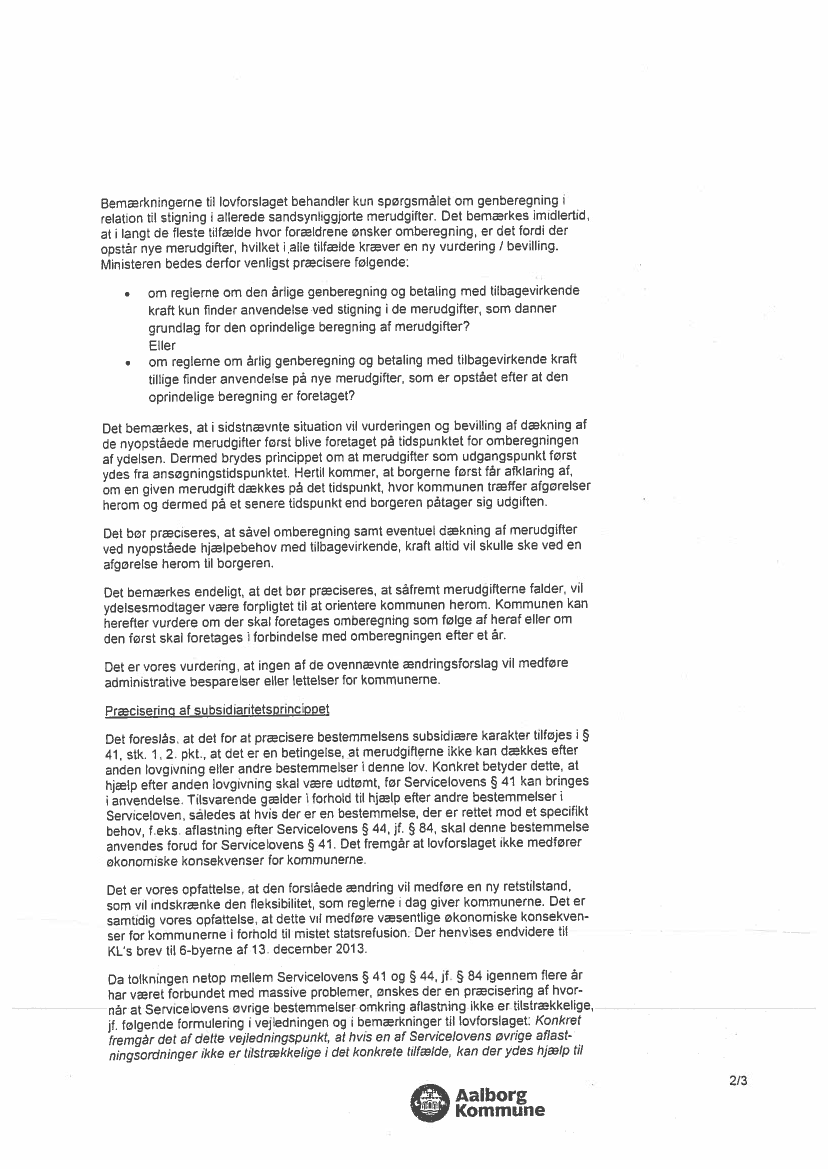 Bemærkningerne til lovforslaget behandler kun spørgsmålet om genberegning i relation til stigning i allerede sandsynliggjorte merudgifter. Det bemærkes imidlertid, at i langt de fleste tilfælde hvor forældrene ønsker omberegning, er det fordi der opstår nye merudgifter, hvilket i alle tilfælde kræver en ny vurdering / bevilling. Ministeren bedes derfor venligst præcisere følgende:

• om reglerne om den årlige genberegning og betaling med tilbagevirkende kraft kun finder anvendelse ved stigning i de merudgifter, som danner grundlag for den oprindelige beregning af merudgifter?
Eller
• om reglerne om årlig genberegning og betaling med tilbagevirkende kraft tillige finder anvendelse på nye merudgifter, som er opstået efter at den oprindelige beregning er foretaget?

Det bemærkes, at i sidstnævnte situation vil vurderingen og bevilling af dækning af de nyopståede merudgifter først blive foretaget på tidspunktet for omberegningen af ydelsen. Dermed brydes princippet om at merudgifter som udgangspunkt først ydes fra ansøgningstidspunktet. Hertil kommer, at borgerne først får afklaring af, om en given merudgift dækkes på det tidspunkt, hvor kommunen træffer afgørelser herom og dermed på et senere tidspunkt end borgeren påtager sig udgiften.

Det bør præciseres, at såvel omberegning samt eventuel dækning af merudgifter ved nyopståede hjælpebehov med tilbagevirkende, kraft altid vil skulle ske ved en afgørelse herom til borgeren.

Det bemærkes endeligt, at det bør præciseres, at såfremt merudgifterne falder, vil ydelsesmodtager være forpligtet til at orientere kommunen herom. Kommunen kan herefter vurdere om der skal foretages omberegning som følge af heraf eller om den først skal foretages i forbindelse med omberegningen efter et år.

Det er vores vurdering, at ingen af de ovennævnte ændringsforslag vil medføre administrative besparelser eller lettelser for kommunerne.

Præcisering af subsidiaritetsprincippet

Det foreslås, at det for at præcisere bestemmelsens subsidiære karakter tilføjes i § 41, stk. 1, 2. pkt., at det er en betingelse, at merudgifterne ikke kan dækkes efter anden lovgivning eller andre bestemmelser i denne lov. Konkret betyder dette, at hjælp efter anden lovgivning skal være udtømt, før Servicelovens § 41 kan bringes i anvendelse. Tilsvarende gælder i forhold til hjælp efter andre bestemmelser i Serviceloven, således at hvis der er en bestemmelse, der er rettet mod et specifikt behov, f.eks. aflastning efter Servicelovens § 44, jf. § 84, skal denne bestemmelse anvendes forud for Servicelovens § 41. Det fremgår at lovforslaget ikke medfører økonomiske konsekvenser for kommunerne.

Det er vores opfattelse, at den forslåede ændring vil medføre en ny retstilstand, som vil indskrænke den fleksibilitet, som reglerne i dag giver kommunerne. Det er samtidig vores opfattelse, at dette vil medføre væsentlige økonomiske konsekvenser for kommunerne i forhold til mistet statsrefusion. Der henvises endvidere til KL's brev til 6-byerne af 13. december 2013.

Da tolkningen netop mellem Servicelovens § 41 og § 44, jf. § 84 igennem flere år har været forbundet med massive problemer, ønskes der en præcisering af hvornår at Servicelovens øvrige bestemmelser omkring aflastning ikke er tilstrækkelige, jf. følgende formulering i vejledningen og i bemærkninger til lovforslaget: Konkret fremgår det af dette vejledningspunkt, at hvis en af Servicelovens øvrige aflastningsordninger ikke er tilstrækkelige i det konkrete tilfælde, kan der ydes hjælp til

2/3

Aalborg Kommune